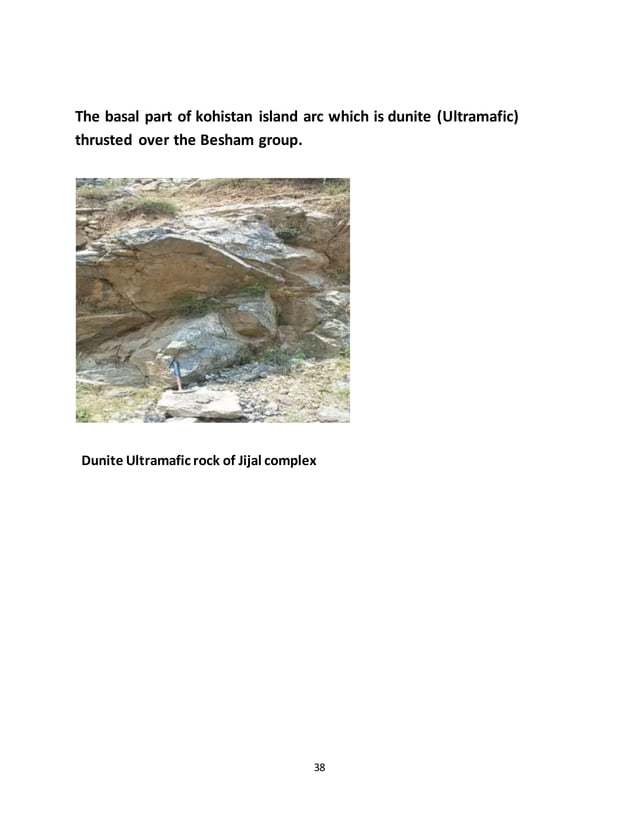 The basal part of kohistan island arc which is dunite (Ultramafic) thrusted over the Besham group.

Dunite Ultramafic rock of Jijal complex

38